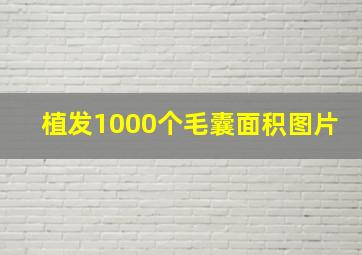 植发1000个毛囊面积图片